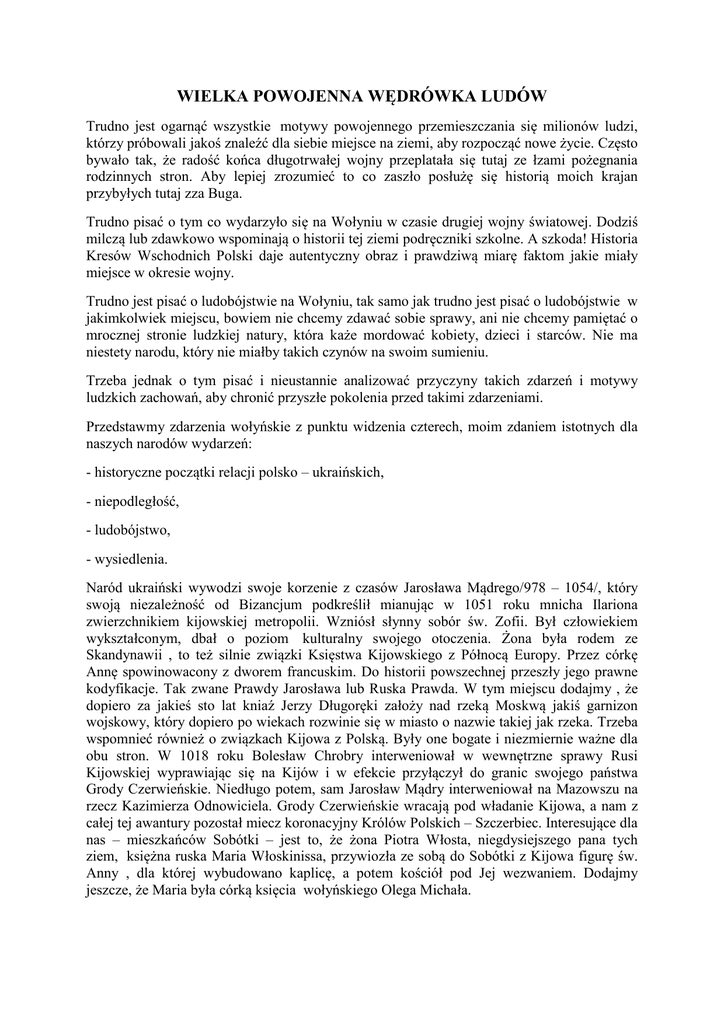 WIELKA POWOJENNA WĘDRÓWKA LUDÓW

Trudno jest ogarnąć wszystkie motywy powojennego przemieszczania się milionów ludzi, którzy próbowali jakoś znaleźć dla siebie miejsce na ziemi, aby rozpocząć nowe życie. Często bywało tak, że radość końca długotrwałej wojny przeplatała się tutaj ze łzami pożegnania rodzinnych stron. Aby lepiej zrozumieć to co zaszło posłużę się historią moich krajan przybyłych tutaj zza Buga.

Trudno pisać o tym co wydarzyło się na Wołyniu w czasie drugiej wojny światowej. Dodziś milczą lub zdawkowo wspominają o historii tej ziemi podręczniki szkolne. A szkoda! Historia Kresów Wschodnich Polski daje autentyczny obraz i prawdziwą miarę faktom jakie miały miejsce w okresie wojny.

Trudno jest pisać o ludobójstwie na Wołyniu, tak samo jak trudno jest pisać o ludobójstwie w jakimkolwiek miejscu, bowiem nie chcemy zdawać sobie sprawy, ani nie chcemy pamiętać o mrocznej stronie ludzkiej natury, która każe mordować kobiety, dzieci i starców. Nie ma niestety narodu, który nie miałby takich czynów na swoim sumieniu.

Trzeba jednak o tym pisać i nieustannie analizować przyczyny takich zdarzeń i motywy ludzkich zachowań, aby chronić przyszłe pokolenia przed takimi zdarzeniami.

Przedstawmy zdarzenia wołyńskie z punktu widzenia czterech, moim zdaniem istotnych dla naszych narodów wydarzeń:

- historyczne początki relacji polsko – ukraińskich,

- niepodległość,

- ludobójstwo,

- wysiedlenia.

Naród ukraiński wywodzi swoje korzenie z czasów Jarosława Mądrego/978 – 1054/, który swoją niezależność od Bizancjum podkreślił mianując w 1051 roku mnicha Ilariona zwierzchnikiem kijowskiej metropolii. Wzniósł słynny sobór św. Zofii. Był człowiekiem wykształconym, dbał o poziom kulturalny swojego otoczenia. Żona była rodem ze Skandynawii , to też silnie związki Księstwa Kijowskiego z Północą Europy. Przez córkę Annę spowinowacony z dworem francuskim. Do historii powszechnej przeszły jego prawne kodyfikacje. Tak zwane Prawdy Jarosława lub Ruska Prawda. W tym miejscu dodajmy , że dopiero za jakieś sto lat kniaź Jerzy Długoręki założy nad rzeką Moskwą jakiś garnizon wojskowy, który dopiero po wiekach rozwinie się w miasto o nazwie takiej jak rzeka. Trzeba wspomnieć również o związkach Kijowa z Polską. Były one bogate i niezmiernie ważne dla obu stron. W 1018 roku Bolesław Chrobry interweniował w wewnętrzne sprawy Rusi Kijowskiej wyprawiając się na Kijów i w efekcie przyłączył do granic swojego państwa Grody Czerwieńskie. Niedługo potem, sam Jarosław Mądry interweniował na Mazowszu na rzecz Kazimierza Odnowiciela. Grody Czerwieńskie wracają pod władanie Kijowa, a nam z całej tej awantury pozostał miecz koronacyjny Królów Polskich – Szczerbiec. Interesujące dla nas – mieszkańców Sobótki – jest to, że żona Piotra Włosta, niegdysiejszego pana tych ziem, księżna ruska Maria Włoskinissa, przywiozła ze sobą do Sobótki z Kijowa figurę św. Anny , dla której wybudowano kaplicę, a potem kościół pod Jej wezwaniem. Dodajmy jeszcze, że Maria była córką księcia wołyńskiego Olega Michała.